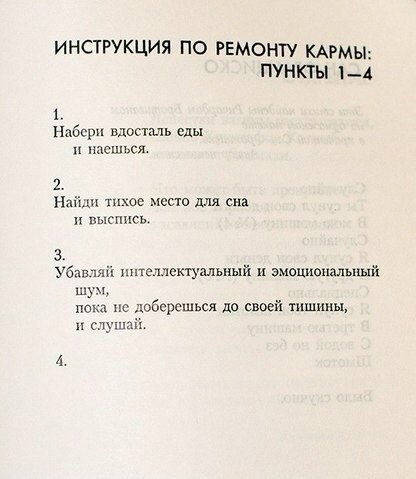 ИНСТРУКЦИЯ ПО РЕМОНТУ КАРМЫ: ПУНКТЫ 1—4

1.
Набери вдосталь еды
и наешься.

2.
Найди тихое место для сна
и выспись.

3.
Убавляй интеллектуальный и эмоциональный шум,
пока не доберешься до своей тишины,
и слушай.

4.